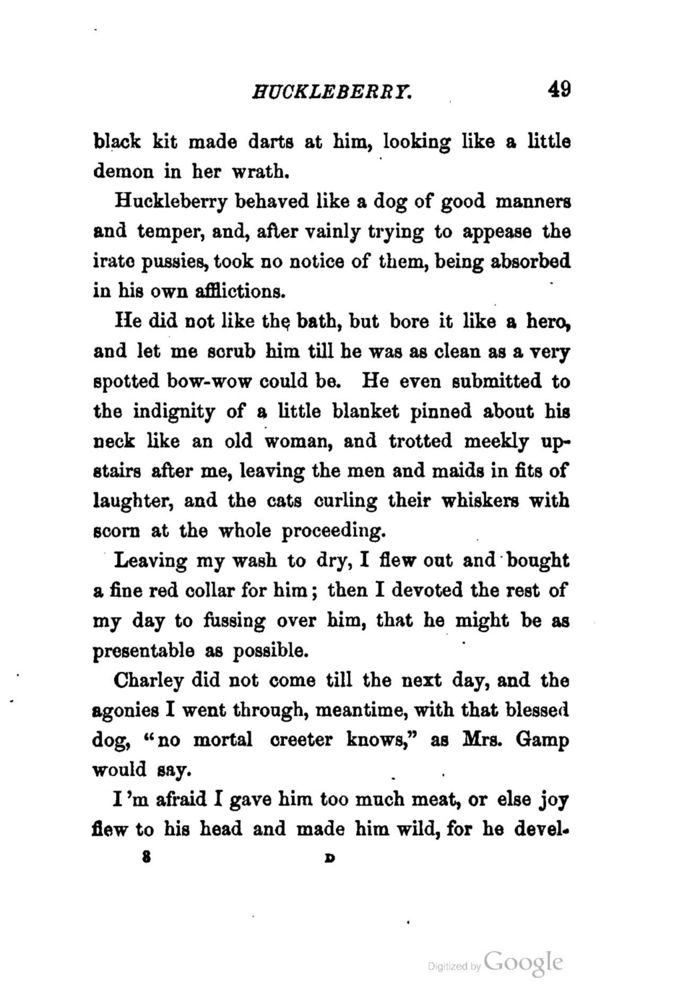 HUCKLEBERRY. 49

black kit made darts at him, looking like a little demon in her wrath.

Huckleberry behaved like a dog of good manners and temper, and, after vainly trying to appease the irate pussies, took no notice of them, being absorbed in his own afflictions.

He did not like the bath, but bore it like a hero, and let me scrub him till he was as clean as a very spotted bow-wow could be. He even submitted to the indignity of a little blanket pinned about his neck like an old woman, and trotted meekly upstairs after me, leaving the men and maids in fits of laughter, and the cats curling their whiskers with scorn at the whole proceeding.

Leaving my wash to dry, I flew out and bought a fine red collar for him; then I devoted the rest of my day to fussing over him, that he might be as presentable as possible.

Charley did not come till the next day, and the agonies I went through, meantime, with that blessed dog, "no mortal creeter knows," as Mrs. Gamp would say.

I'm afraid I gave him too much meat, or else joy flew to his head and made him wild, for he devel-

8 D

Digitized by Google